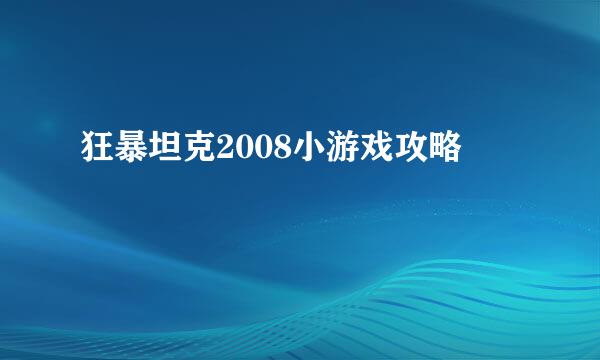 狂暴坦克2008小游戏攻略